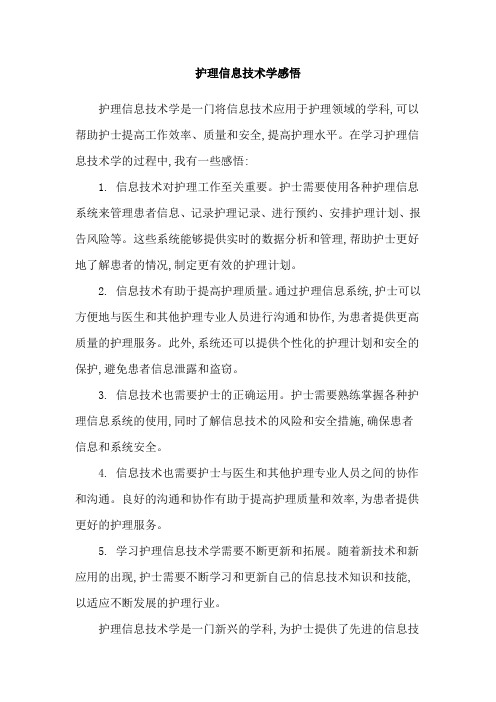 护理信息技术学感悟

护理信息技术学是一门将信息技术应用于护理领域的学科,可以帮助护士提高工作效率、质量和安全,提高护理水平。在学习护理信息技术学的过程中,我有一些感悟:

1. 信息技术对护理工作至关重要。护士需要使用各种护理信息系统来管理患者信息、记录护理记录、进行预约、安排护理计划、报告风险等。这些系统能够提供实时的数据分析和管理,帮助护士更好地了解患者的情况,制定更有效的护理计划。

2. 信息技术有助于提高护理质量。通过护理信息系统,护士可以方便地与医生和其他护理专业人员进行沟通和协作,为患者提供更高质量的护理服务。此外,系统还可以提供个性化的护理计划和安全的保护,避免患者信息泄露和盗窃。

3. 信息技术也需要护士的正确运用。护士需要熟练掌握各种护理信息系统的使用,同时了解信息技术的风险和安全措施,确保患者信息和系统安全。

4. 信息技术也需要护士与医生和其他护理专业人员之间的协作和沟通。良好的沟通和协作有助于提高护理质量和效率,为患者提供更好的护理服务。

5. 学习护理信息技术学需要不断更新和拓展。随着新技术和新应用的出现,护士需要不断学习和更新自己的信息技术知识和技能,以适应不断发展的护理行业。

护理信息技术学是一门新兴的学科,为护士提供了先进的信息技